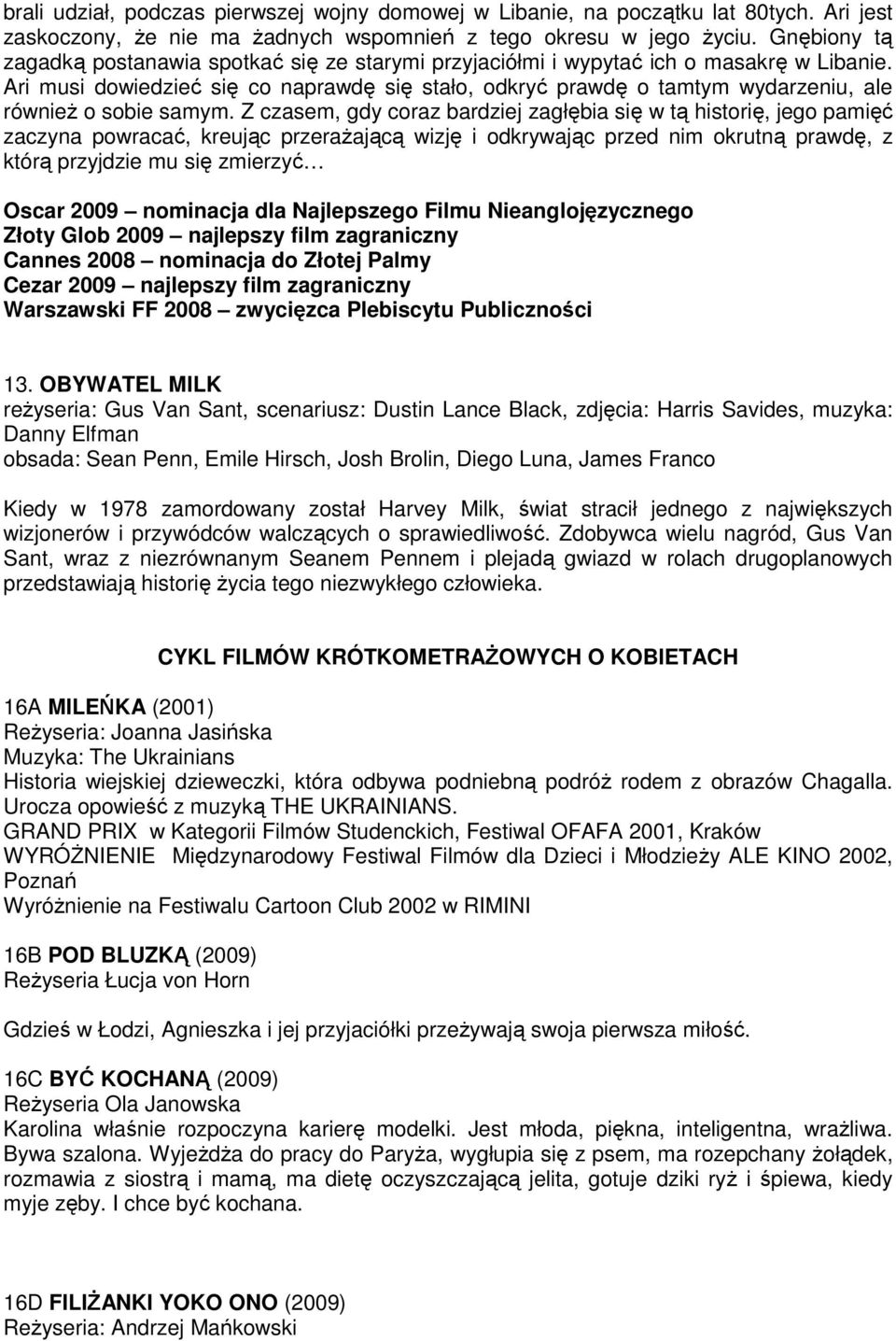 brali udział, podczas pierwszej wojny domowej w Libanie, na początku lat 80tych. Ari jest zaskoczony, że nie ma żadnych wspomnień z tego okresu w jego życiu. Gnębiony tą zagadką postanawia spotkać się ze starymi przyjaciółmi i wypytać ich o masakrę w Libanie. Ari musi dowiedzieć się co naprawdę się stało, odkryć prawdę o tamtym wydarzeniu, ale również o sobie samym. Z czasem, gdy coraz bardziej zagłębia się w tą historię, jego pamięć zaczyna powracać, kreując przerażającą wizję i odkrywając przed nim okrutną prawdę, z którą przyjdzie mu się zmierzyć

Oscar 2009 nominacja dla Najlepszego Filmu Nieanglojęzycznego
Złoty Glob 2009 najlepszy film zagraniczny
Cannes 2008 nominacja do Złotej Palmy
Cezar 2009 najlepszy film zagraniczny
Warszawski FF 2008 zwycięzca Plebiscytu Publiczności

13. OBYWATEL MILK
reżyseria: Gus Van Sant, scenariusz: Dustin Lance Black, zdjęcia: Harris Savides, muzyka: Danny Elfman
obsada: Sean Penn, Emile Hirsch, Josh Brolin, Diego Luna, James Franco

Kiedy w 1978 zamordowany został Harvey Milk, świat stracił jednego z największych wizjonerów i przywódców walczących o sprawiedliwość. Zdobywca wielu nagród, Gus Van Sant, wraz z niezrównanym Seanem Pennem i plejadą gwiazd w rolach drugoplanowych przedstawiają historię życia tego niezwykłego człowieka.

CYKL FILMÓW KRÓTKOMETRAŻOWYCH O KOBIETACH

16A MILEŃKA (2001)
Reżyseria: Joanna Jasińska
Muzyka: The Ukrainians
Historia wiejskiej dzieweczki, która odbywa podniebną podróż rodem z obrazów Chagalla. Urocza opowieść z muzyką THE UKRAINIANS.
GRAND PRIX w Kategorii Filmów Studenckich, Festiwal OFAFA 2001, Kraków
WYRÓŻNIENIE Międzynarodowy Festiwal Filmów dla Dzieci i Młodzieży ALE KINO 2002, Poznań
Wyróżnienie na Festiwalu Cartoon Club 2002 w RIMINI

16B POD BLUZKĄ (2009)
Reżyseria Łucja von Horn

Gdzieś w Łodzi, Agnieszka i jej przyjaciółki przeżywają swoja pierwsza miłość.

16C BYĆ KOCHANĄ (2009)
Reżyseria Ola Janowska
Karolina właśnie rozpoczyna karierę modelki. Jest młoda, piękna, inteligentna, wrażliwa. Bywa szalona. Wyjeżdża do pracy do Paryża, wygłupia się z psem, ma rozepchany żołądek, rozmawia z siostrą i mamą, ma dietę oczyszczającą jelita, gotuje dziki ryż i śpiewa, kiedy myje zęby. I chce być kochana.

16D FILIŻANKI YOKO ONO (2009)
Reżyseria: Andrzej Mańkowski